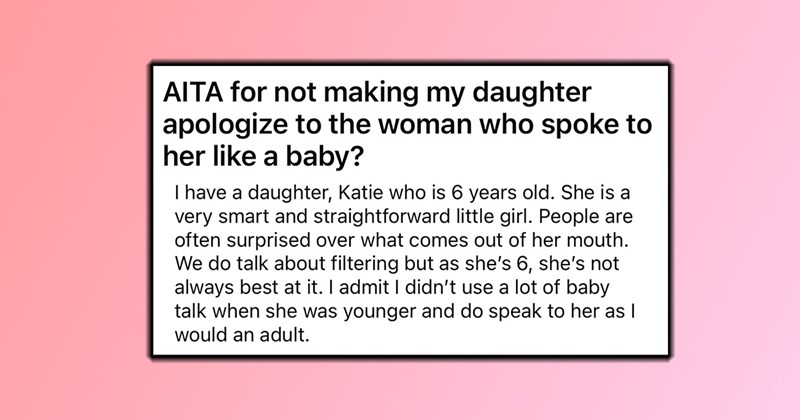 AITA for not making my daughter apologize to the woman who spoke to her like a baby?

I have a daughter, Katie who is 6 years old. She is a very smart and straightforward little girl. People are often surprised over what comes out of her mouth. We do talk about filtering but as she's 6, she's not always best at it. I admit I didn't use a lot of baby talk when she was younger and do speak to her as I would an adult.